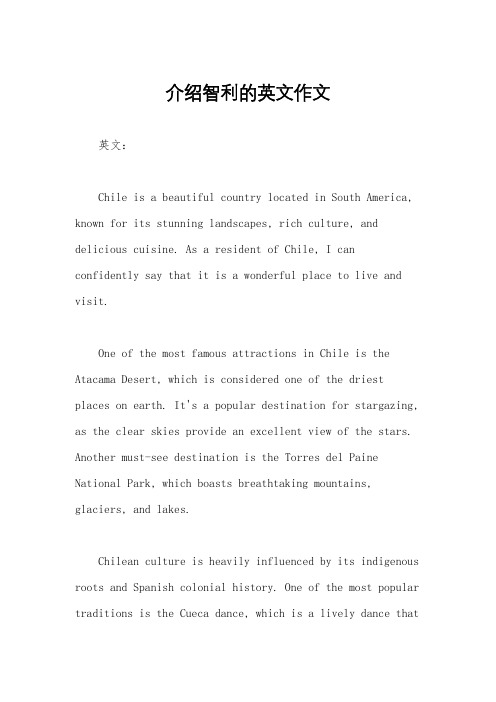 介绍智利的英文作文

英文：

Chile is a beautiful country located in South America, known for its stunning landscapes, rich culture, and delicious cuisine. As a resident of Chile, I can confidently say that it is a wonderful place to live and visit.

One of the most famous attractions in Chile is the Atacama Desert, which is considered one of the driest places on earth. It's a popular destination for stargazing, as the clear skies provide an excellent view of the stars. Another must-see destination is the Torres del Paine National Park, which boasts breathtaking mountains, glaciers, and lakes.

Chilean culture is heavily influenced by its indigenous roots and Spanish colonial history. One of the most popular traditions is the Cueca dance, which is a lively dance that